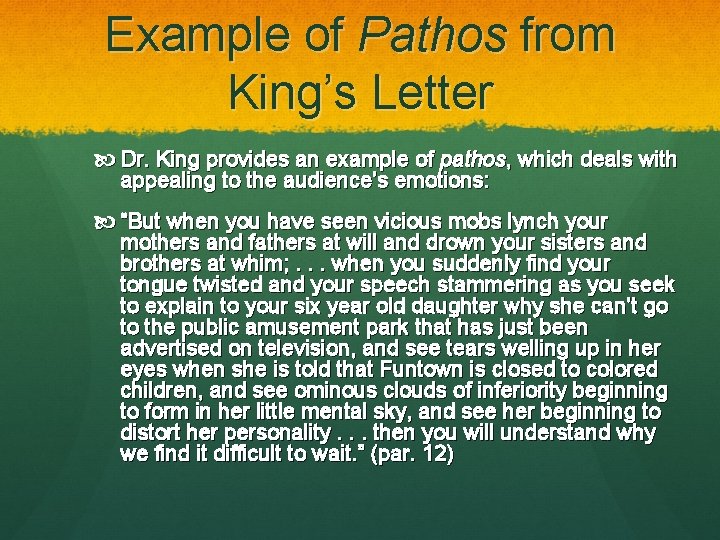 Example of Pathos from King's Letter

Dr. King provides an example of pathos, which deals with appealing to the audience's emotions:

"But when you have seen vicious mobs lynch your mothers and fathers at will and drown your sisters and brothers at whim; . . . when you suddenly find your tongue twisted and your speech stammering as you seek to explain to your six year old daughter why she can't go to the public amusement park that has just been advertised on television, and see tears welling up in her eyes when she is told that Funtown is closed to colored children, and see ominous clouds of inferiority beginning to form in her little mental sky, and see her beginning to distort her personality . . . then you will understand why we find it difficult to wait." (par. 12)